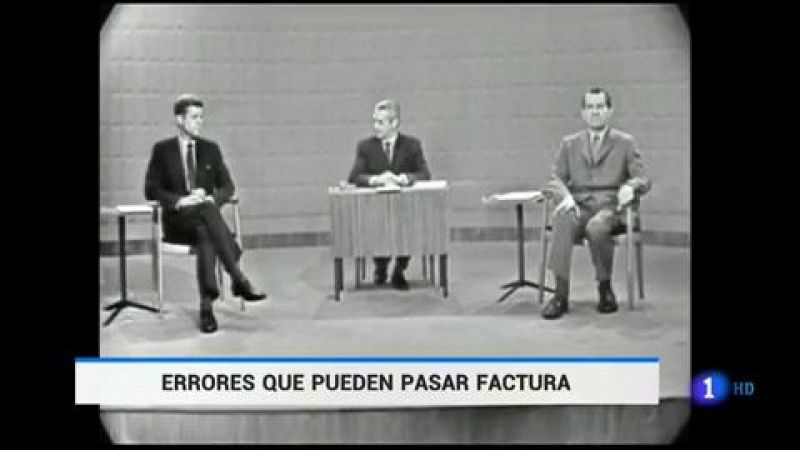 ERRORES QUE PUEDEN PASAR FACTURA

1 HD